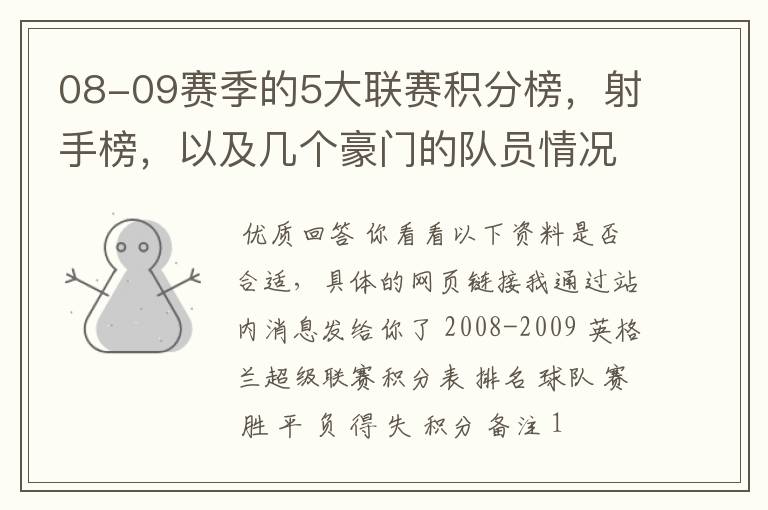 08-09赛季的5大联赛积分榜，射手榜，以及几个豪门的队员情况

优质回答 你看看以下资料是否合适，具体的网页链接我通过站内消息发给你了 2008-2009 英格兰超级联赛积分表 排名 球队 赛 胜 平 负 得 失 积分 备注 1